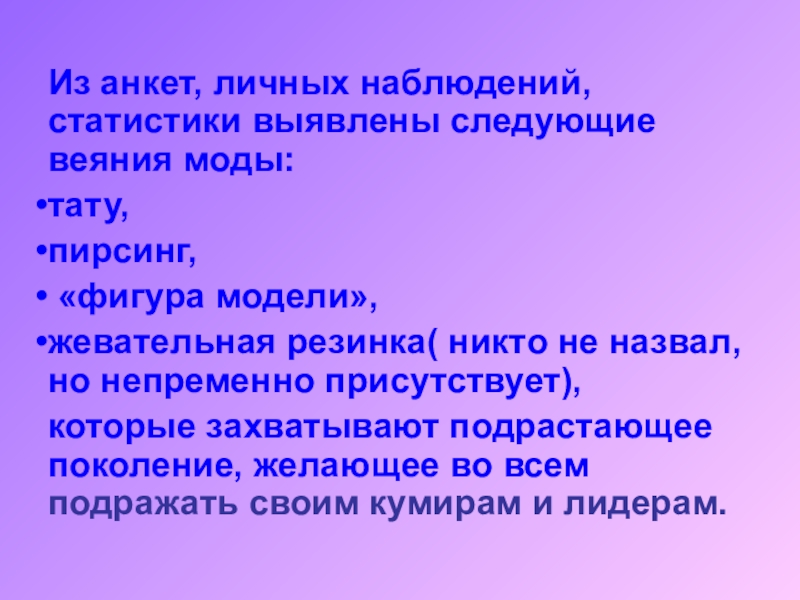 Из анкет, личных наблюдений, статистики выявлены следующие веяния моды:

• тату,

• пирсинг,

• «фигура модели»,

• жевательная резинка( никто не назвал, но непременно присутствует),

которые захватывают подрастающее поколение, желающее во всем подражать своим кумирам и лидерам.